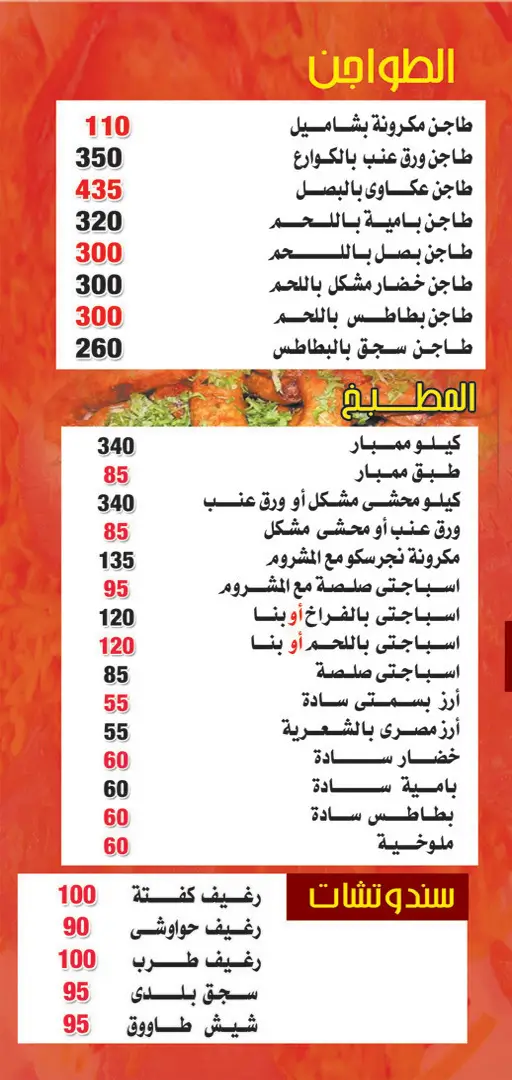 الطواجن

طاجن مكرونة بشاميل 110
طاجن ورق عنب بالكوارع 350
طاجن عكاوى بالبصل 435
طاجن بامية باللحم 320
طاجن بصل باللحم 300
طاجن خضار مشكل باللحم 300
طاجن بطاطس باللحم 300
طاجن سجق بالبطاطس 260

المطبخ

كيلو ممبار 340
طبق ممبار 85
كيلو محشى مشكل أو ورق عنب 340
ورق عنب أو محشى مشكل 85
مكرونة نجرسكو مع المشروم 135
اسباجتى صلصة مع المشروم 95
اسباجتى بالفراخ أو بنا 120
اسباجتى باللحم أو بنا 120
اسباجتى صلصة 85
أرز بسمتى سادة 55
أرز مصرى بالشعرية 55
خضار سادة 60
بامية سادة 60
بطاطس سادة 60
ملوخية 60

سندوتشات

رغيف كفتة 100
رغيف حواوشى 90
رغيف طرب 100
سجق بلدى 95
شيش طاووق 95